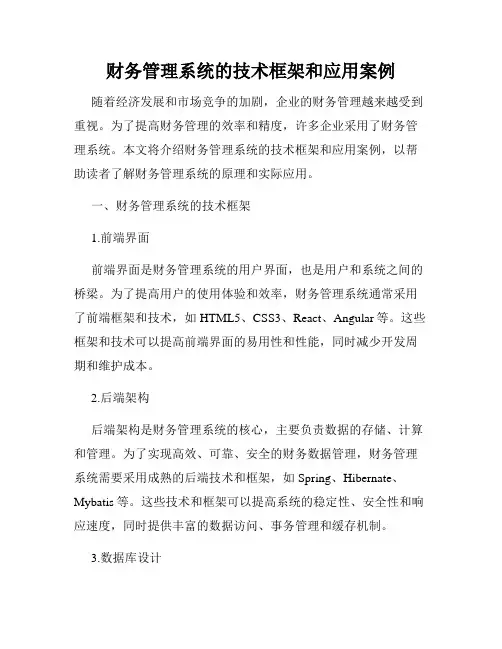 财务管理系统的技术框架和应用案例

随着经济发展和市场竞争的加剧，企业的财务管理越来越受到重视。为了提高财务管理的效率和精度，许多企业采用了财务管理系统。本文将介绍财务管理系统的技术框架和应用案例，以帮助读者了解财务管理系统的原理和实际应用。

一、财务管理系统的技术框架

1.前端界面

前端界面是财务管理系统的用户界面，也是用户和系统之间的桥梁。为了提高用户的使用体验和效率，财务管理系统通常采用了前端框架和技术，如 HTML5、CSS3、React、Angular 等。这些框架和技术可以提高前端界面的易用性和性能，同时减少开发周期和维护成本。

2.后端架构

后端架构是财务管理系统的核心，主要负责数据的存储、计算和管理。为了实现高效、可靠、安全的财务数据管理，财务管理系统需要采用成熟的后端技术和框架，如 Spring、Hibernate、Mybatis 等。这些技术和框架可以提高系统的稳定性、安全性和响应速度，同时提供丰富的数据访问、事务管理和缓存机制。

3.数据库设计